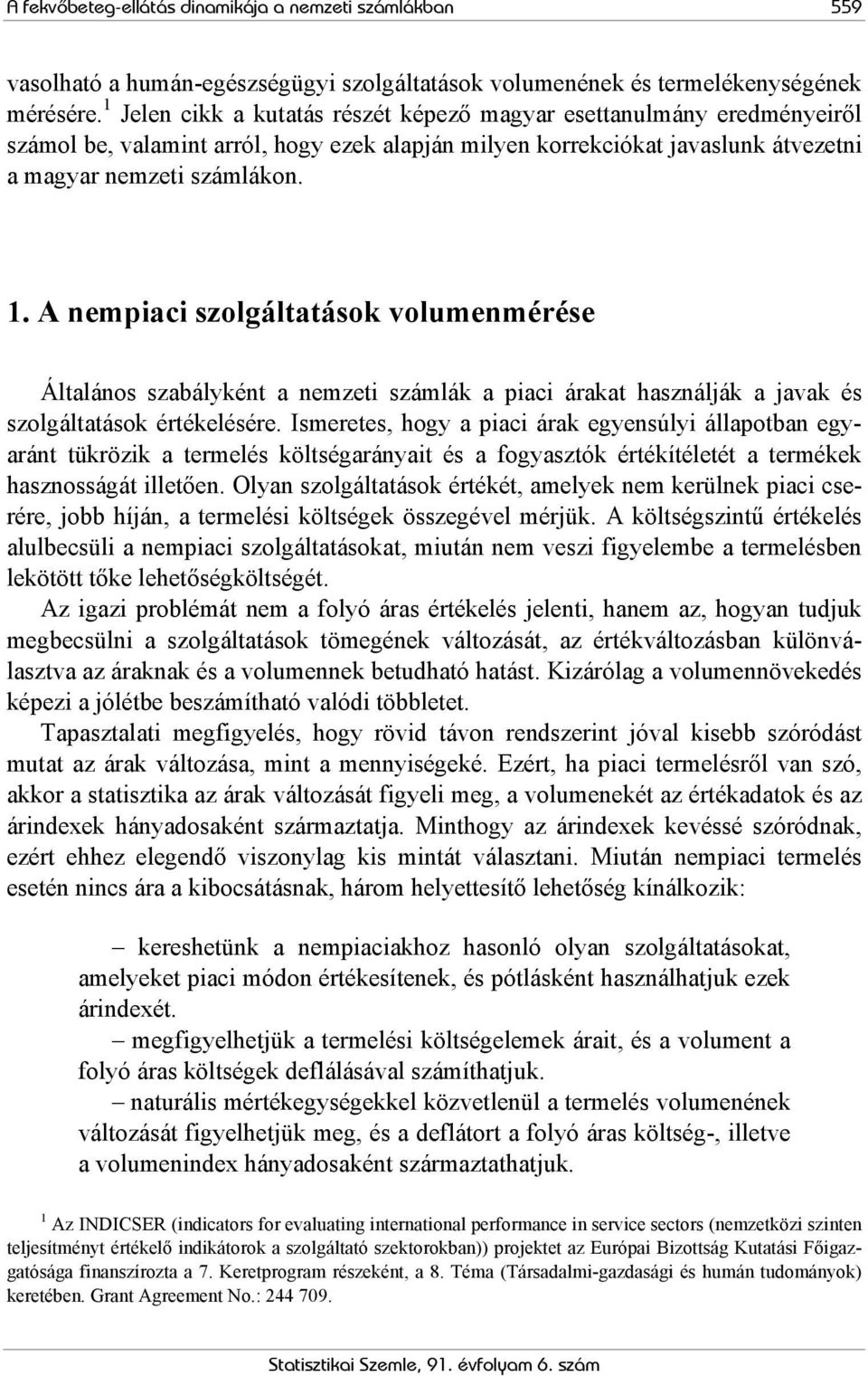 A fekvőbeteg-ellátás dinamikája a nemzeti számlákban 559

vasolható a humán-egészségügyi szolgáltatások volumenének és termelékenységének mérésére.$^1$ Jelen cikk a kutatás részét képező magyar esettanulmány eredményeiről számol be, valamint arról, hogy ezek alapján milyen korrekciókat javaslunk átvezetni a magyar nemzeti számlákon.

1. A nempiaci szolgáltatások volumenmérése

Általános szabályként a nemzeti számlák a piaci árakat használják a javak és szolgáltatások értékelésére. Ismeretes, hogy a piaci árak egyensúlyi állapotban egyaránt tükrözik a termelés költségarányait és a fogyasztók értékítéletét a termékek hasznosságát illetően. Olyan szolgáltatások értékét, amelyek nem kerülnek piaci cserére, jobb híján, a termelési költségek összegével mérjük. A költségszintű értékelés alulbecsüli a nempiaci szolgáltatásokat, miután nem veszi figyelembe a termelésben lekötött tőke lehetőségköltségét.

Az igazi problémát nem a folyó áras értékelés jelenti, hanem az, hogyan tudjuk megbecsülni a szolgáltatások tömegének változását, az értékváltozásban különválasztva az áraknak és a volumennek betudható hatást. Kizárólag a volumennövekedés képezi a jólétbe beszámítható valódi többletet.

Tapasztalati megfigyelés, hogy rövid távon rendszerint jóval kisebb szóródást mutat az árak változása, mint a mennyiségeké. Ezért, ha piaci termelésről van szó, akkor a statisztika az árak változását figyeli meg, a volumenekét az értékadatok és az árindexek hányadosaként származtatja. Minthogy az árindexek kevéssé szóródnak, ezért ehhez elegendő viszonylag kis mintát választani. Miután nempiaci termelés esetén nincs ára a kibocsátásnak, három helyettesítő lehetőség kínálkozik:

– kereshetünk a nempiaciakhoz hasonló olyan szolgáltatásokat, amelyeket piaci módon értékesítenek, és pótlásként használhatjuk ezek árindexét.

– megfigyelhetjük a termelési költségelemek árait, és a volument a folyó áras költségek deflálásával számíthatjuk.

– naturális mértékegységekkel közvetlenül a termelés volumenének változását figyelhetjük meg, és a deflátort a folyó áras költség-, illetve a volumenindex hányadosaként származtathatjuk.

$^1$ Az INDICSER (indicators for evaluating international performance in service sectors (nemzetközi szinten teljesítményt értékelő indikátorok a szolgáltató szektorokban)) projektet az Európai Bizottság Kutatási Főigazgatósága finanszírozta a 7. Keretprogram részeként, a 8. Téma (Társadalmi-gazdasági és humán tudományok) keretében. Grant Agreement No.: 244 709.

Statisztikai Szemle, 91. évfolyam 6. szám